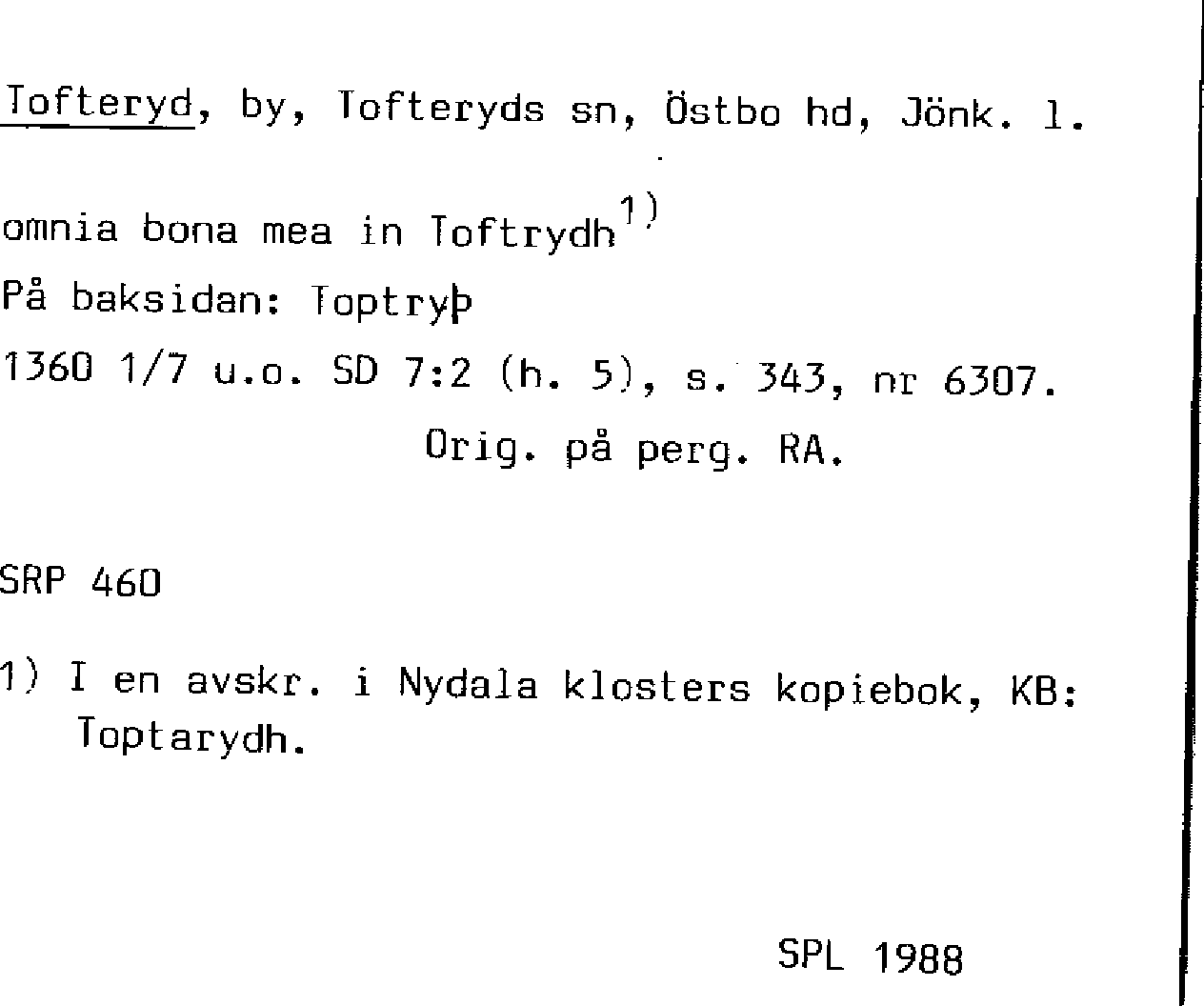 Tofteryd, by, Tofteryds sn, Östbo hd, Jönk. l.

omnia bona mea in Toftrydh$^{1)}$

På baksidan: Toptryþ

1360 1/7 u.o. SD 7:2 (h. 5), s. 343, nr 6307.

Orig. på perg. RA.

SRP 460

1) I en avskr. i Nydala klosters kopiebok, KB: Toptarydh.

SPL 1988